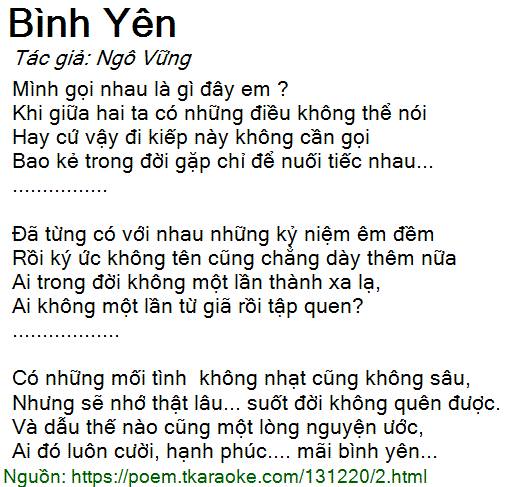 Bình Yên

Tác giả: Ngô Vững

Mình gọi nhau là gì đây em ?
Khi giữa hai ta có những điều không thể nói
Hay cứ vậy đi kiếp này không cần gọi
Bao kẻ trong đời gặp chỉ để nuối tiếc nhau...
................

Đã từng có với nhau những kỷ niệm êm đềm
Rồi ký ức không tên cũng chẳng dày thêm nữa
Ai trong đời không một lần thành xa lạ,
Ai không một lần từ giã rồi tập quen?
..................

Có những mối tình  không nhạt cũng không sâu,
Nhưng sẽ nhớ thật lâu... suốt đời không quên được.
Và dẫu thế nào cũng một lòng nguyện ước,
Ai đó luôn cười, hạnh phúc.... mãi bình yên...

Nguồn: https://poem.tkaraoke.com/131220/2.html